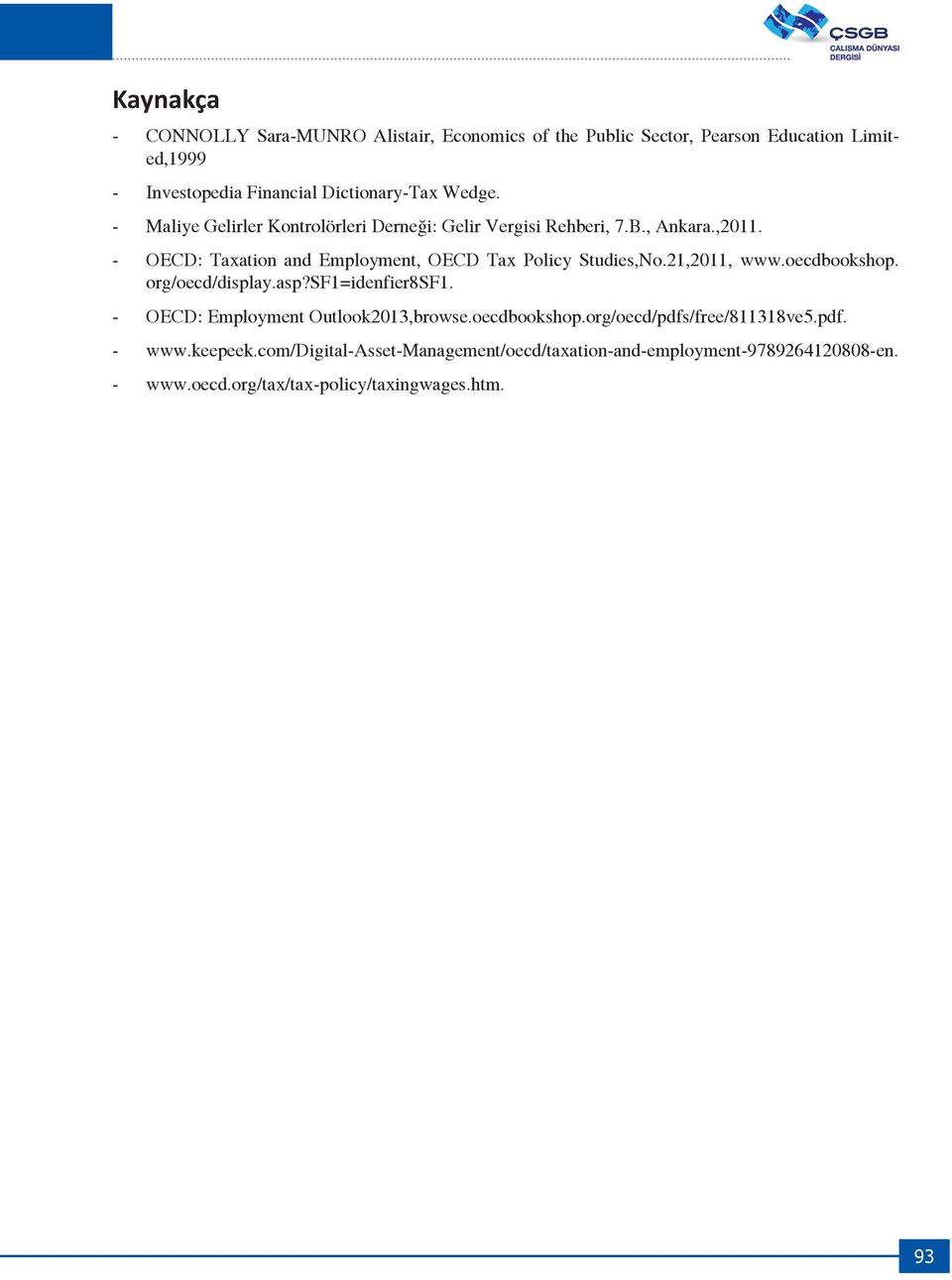 ÇSGB
ÇALIŞMA DÜNYASI DERGİSİ

Kaynakça

- CONNOLLY Sara-MUNRO Alistair, Economics of the Public Sector, Pearson Education Limited,1999

- Investopedia Financial Dictionary-Tax Wedge.

- Maliye Gelirler Kontrolörleri Derneği: Gelir Vergisi Rehberi, 7.B., Ankara.,2011.

- OECD: Taxation and Employment, OECD Tax Policy Studies,No.21,2011, www.oecdbookshop.org/oecd/display.asp?SF1=idenfier8SF1.

- OECD: Employment Outlook2013,browse.oecdbookshop.org/oecd/pdfs/free/811318ve5.pdf.

- www.keepeek.com/Digital-Asset-Management/oecd/taxation-and-employment-9789264120808-en.

- www.oecd.org/tax/tax-policy/taxingwages.htm.

93